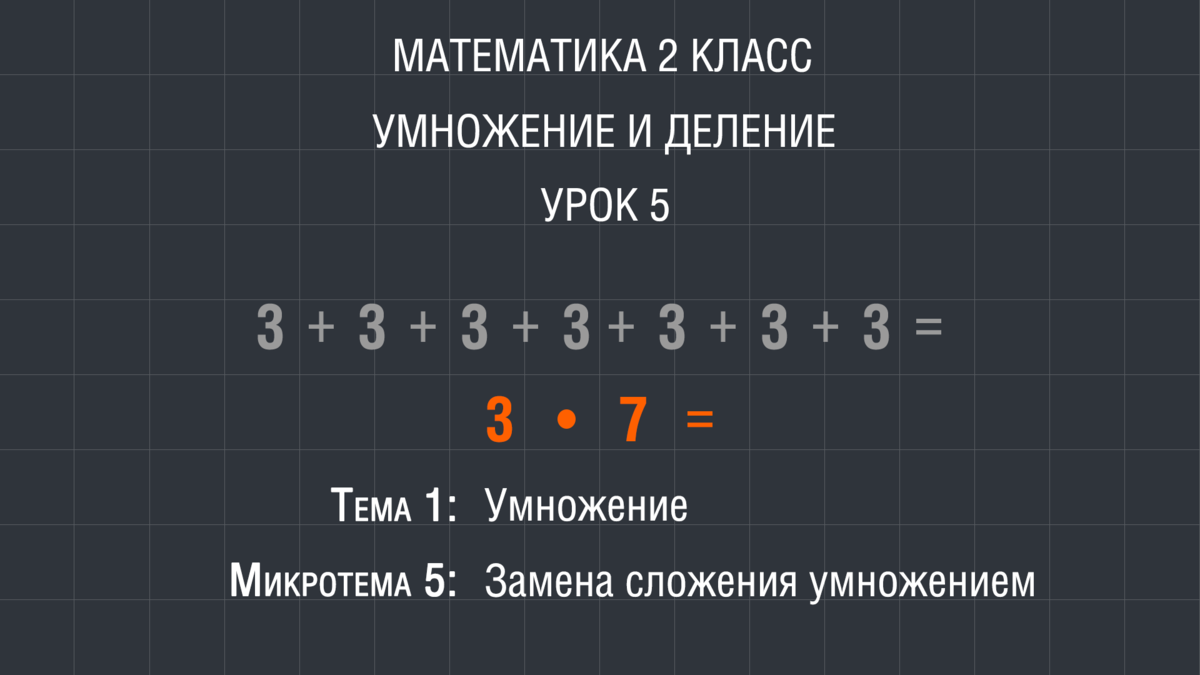 МАТЕМАТИКА 2 КЛАСС

УМНОЖЕНИЕ И ДЕЛЕНИЕ

УРОК 5

$3 + 3 + 3 + 3 + 3 + 3 + 3 =$

$3 \cdot 7 =$

Тема 1: Умножение

Микротема 5: Замена сложения умножением